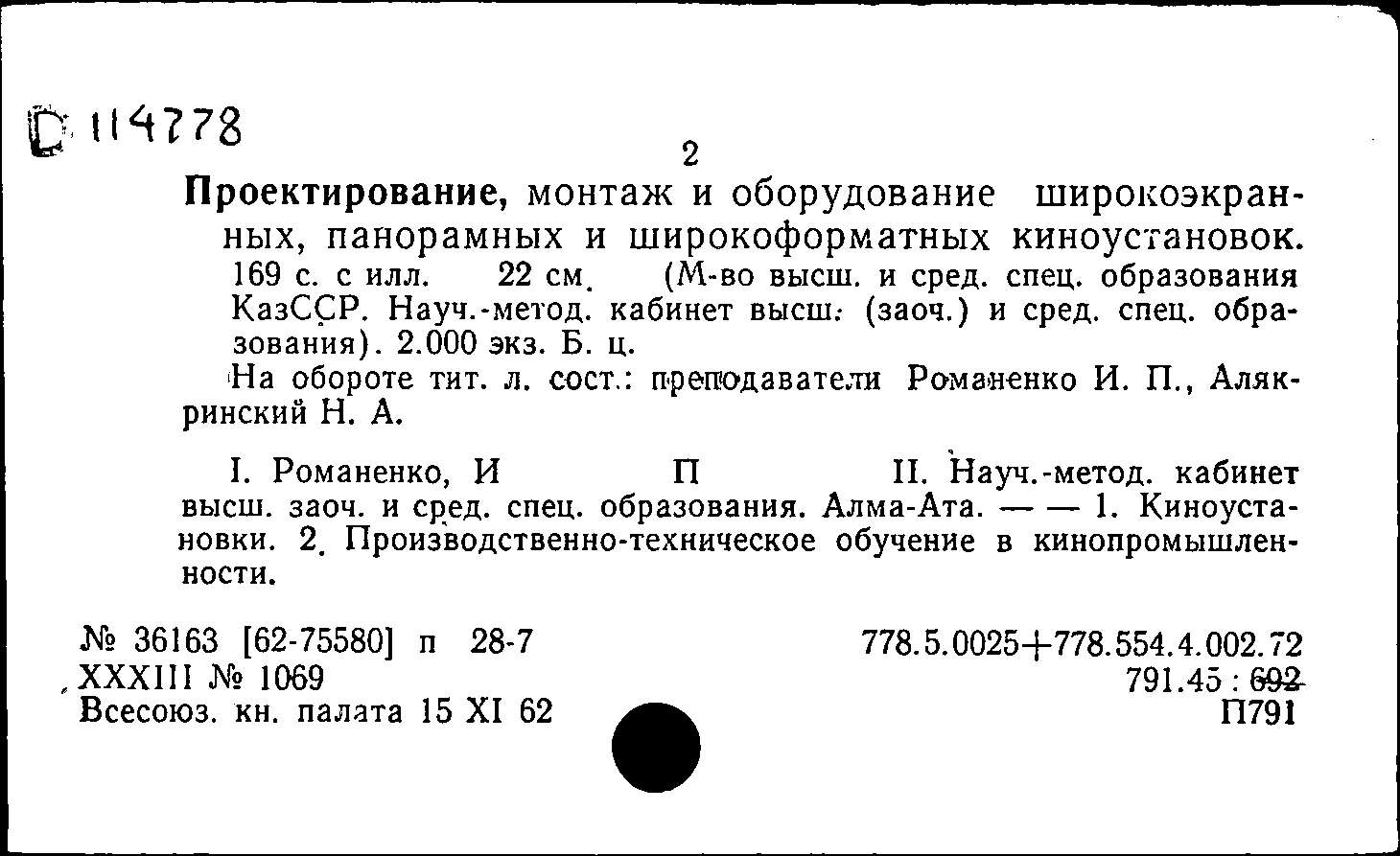 D 114778

2

Проектирование, монтаж и оборудование широкоэкранных, панорамных и широкоформатных киноустановок. 169 с. с илл. 22 см. (М-во высш. и сред. спец. образования КазССР. Науч.-метод. кабинет высш. (заоч.) и сред. спец. образования). 2.000 экз. Б. ц.

На обороте тит. л. сост.: преподаватели Романенко И. П., Алякринский Н. А.

I. Романенко, И П II. Науч.-метод. кабинет высш. заоч. и сред. спец. образования. Алма-Ата. — — 1. Киноустановки. 2. Производственно-техническое обучение в кинопромышленности.

№ 36163 [62-75580] п 28-7
XXXIII № 1069
Всесоюз. кн. палата 15 XI 62

778.5.0025+778.554.4.002.72
791.45 : 692
П791